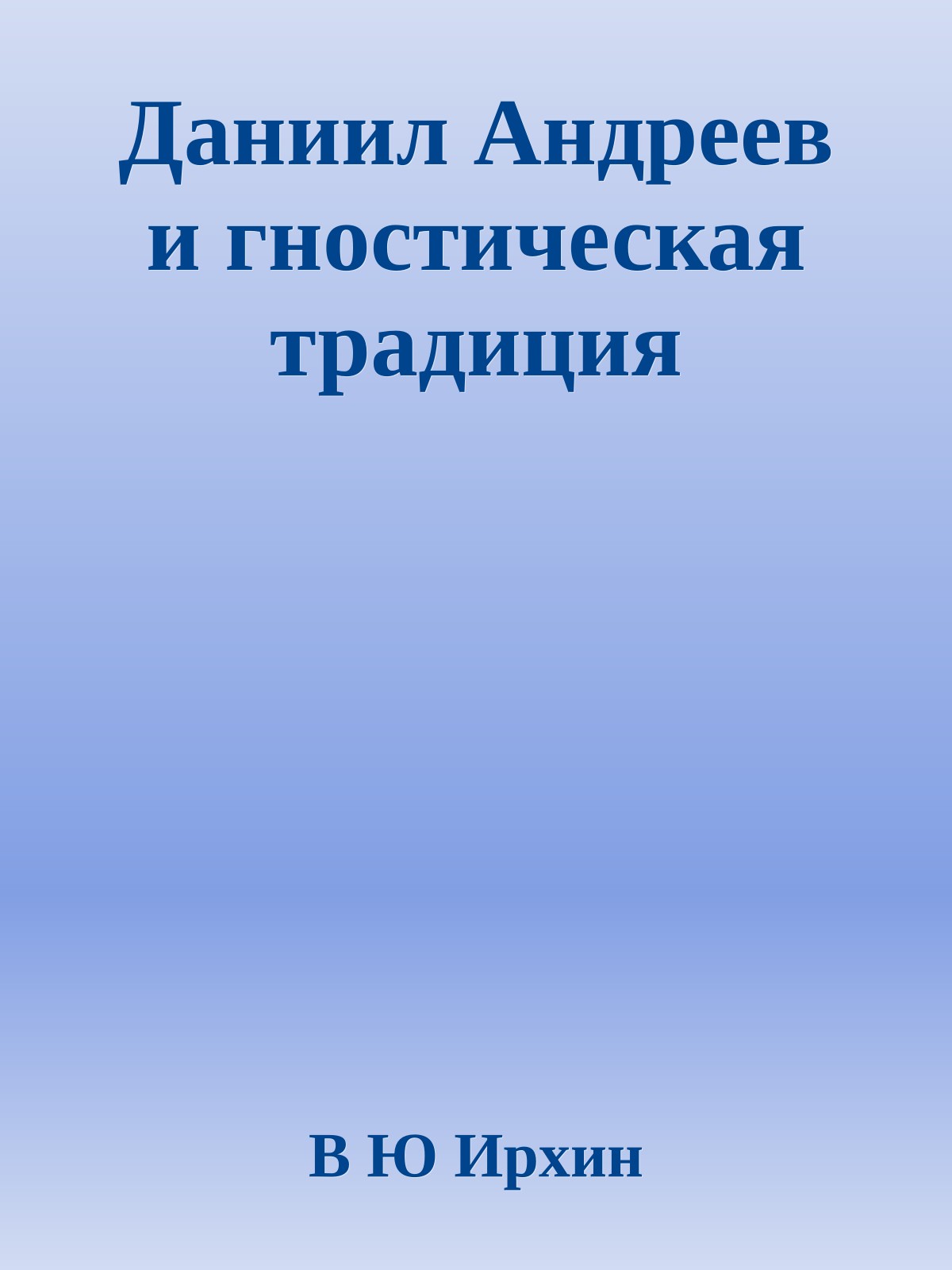 Даниил Андреев и гностическая традиция

В Ю Ирхин